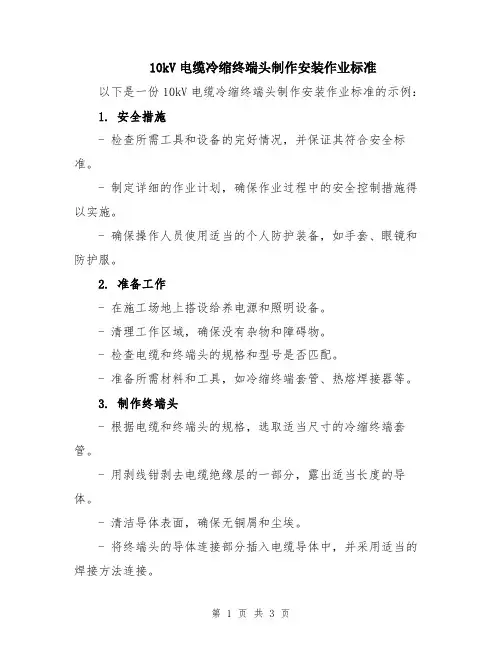 10kV 电缆冷缩终端头制作安装作业标准

以下是一份 10kV 电缆冷缩终端头制作安装作业标准的示例：

1. 安全措施

- 检查所需工具和设备的完好情况，并保证其符合安全标准。

- 制定详细的作业计划，确保作业过程中的安全控制措施得以实施。

- 确保操作人员使用适当的个人防护装备，如手套、眼镜和防护服。

2. 准备工作

- 在施工场地上搭设给养电源和照明设备。

- 清理工作区域，确保没有杂物和障碍物。

- 检查电缆和终端头的规格和型号是否匹配。

- 准备所需材料和工具，如冷缩终端套管、热熔焊接器等。

3. 制作终端头

- 根据电缆和终端头的规格，选取适当尺寸的冷缩终端套管。

- 用剥线钳剥去电缆绝缘层的一部分，露出适当长度的导体。

- 清洁导体表面，确保无铜屑和尘埃。

- 将终端头的导体连接部分插入电缆导体中，并采用适当的焊接方法连接。

第 1 页 共 3 页